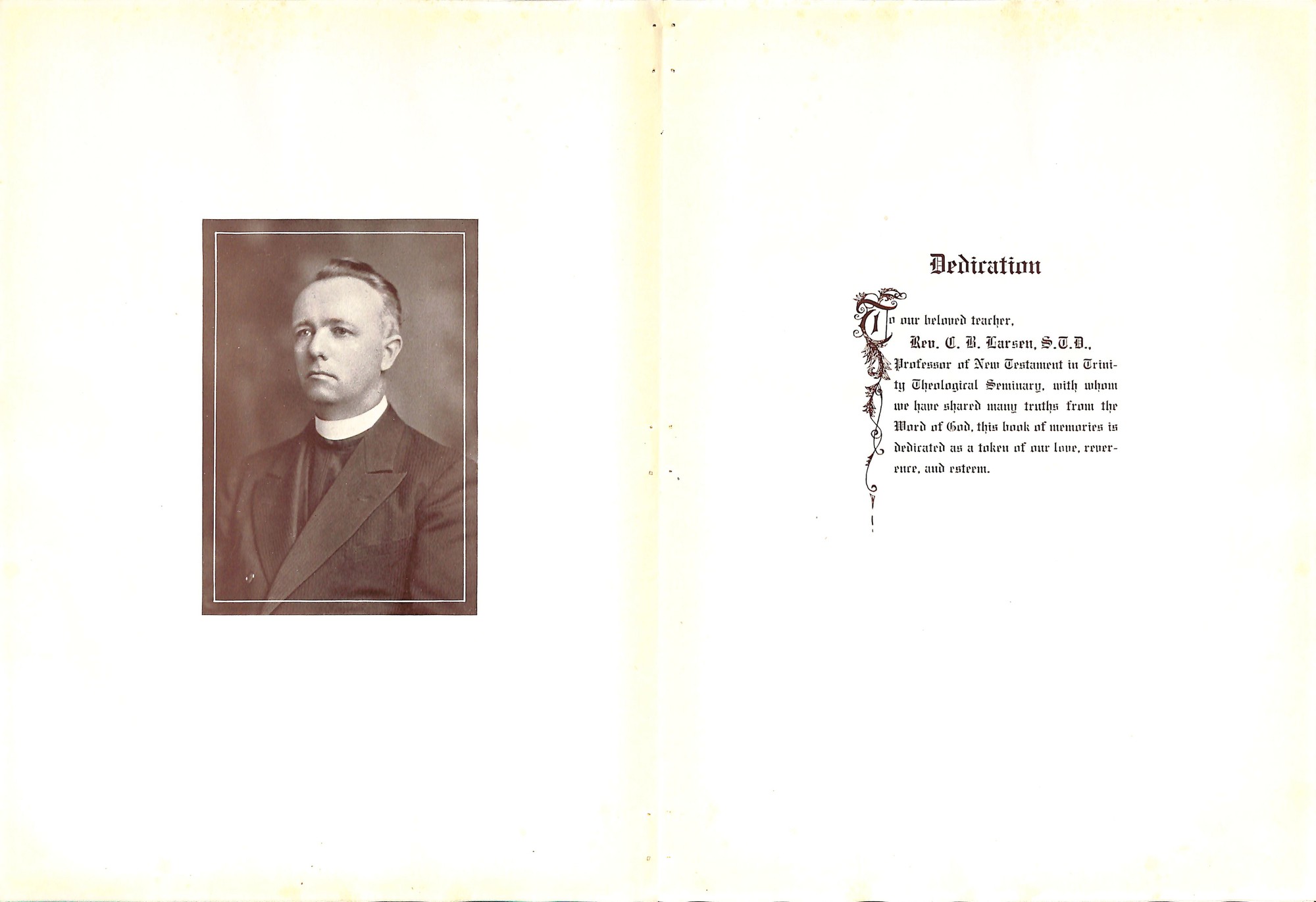 Dedication

To our beloved teacher,
Rev. C. B. Larsen, S.T.D.,
Professor of New Testament in Trinity Theological Seminary, with whom we have shared many truths from the Word of God, this book of memories is dedicated as a token of our love, reverence, and esteem.